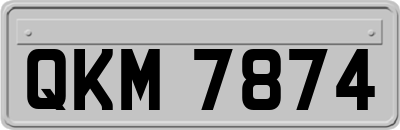 QKM 7874